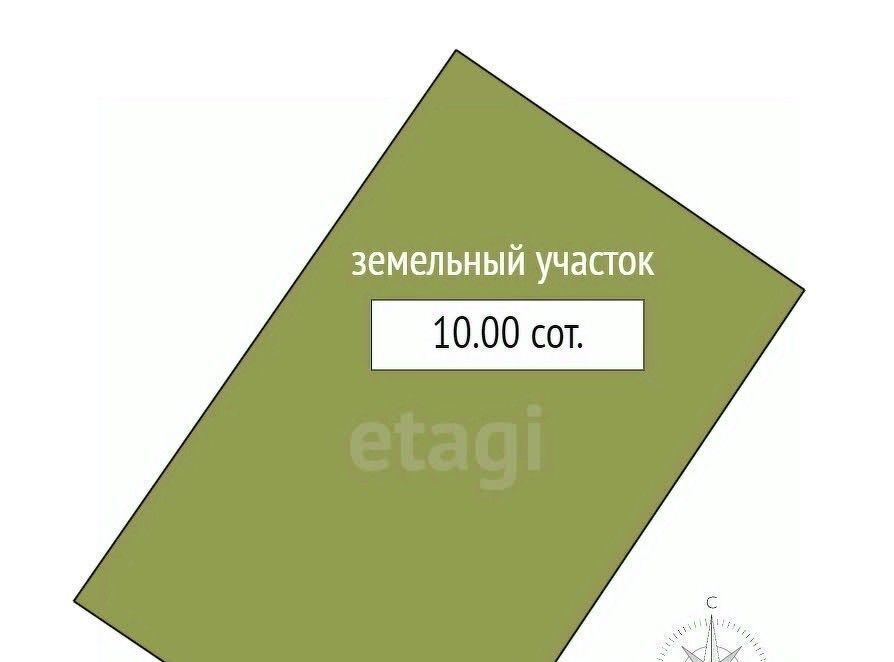 земельный участок

10.00 сот.

etagi

С